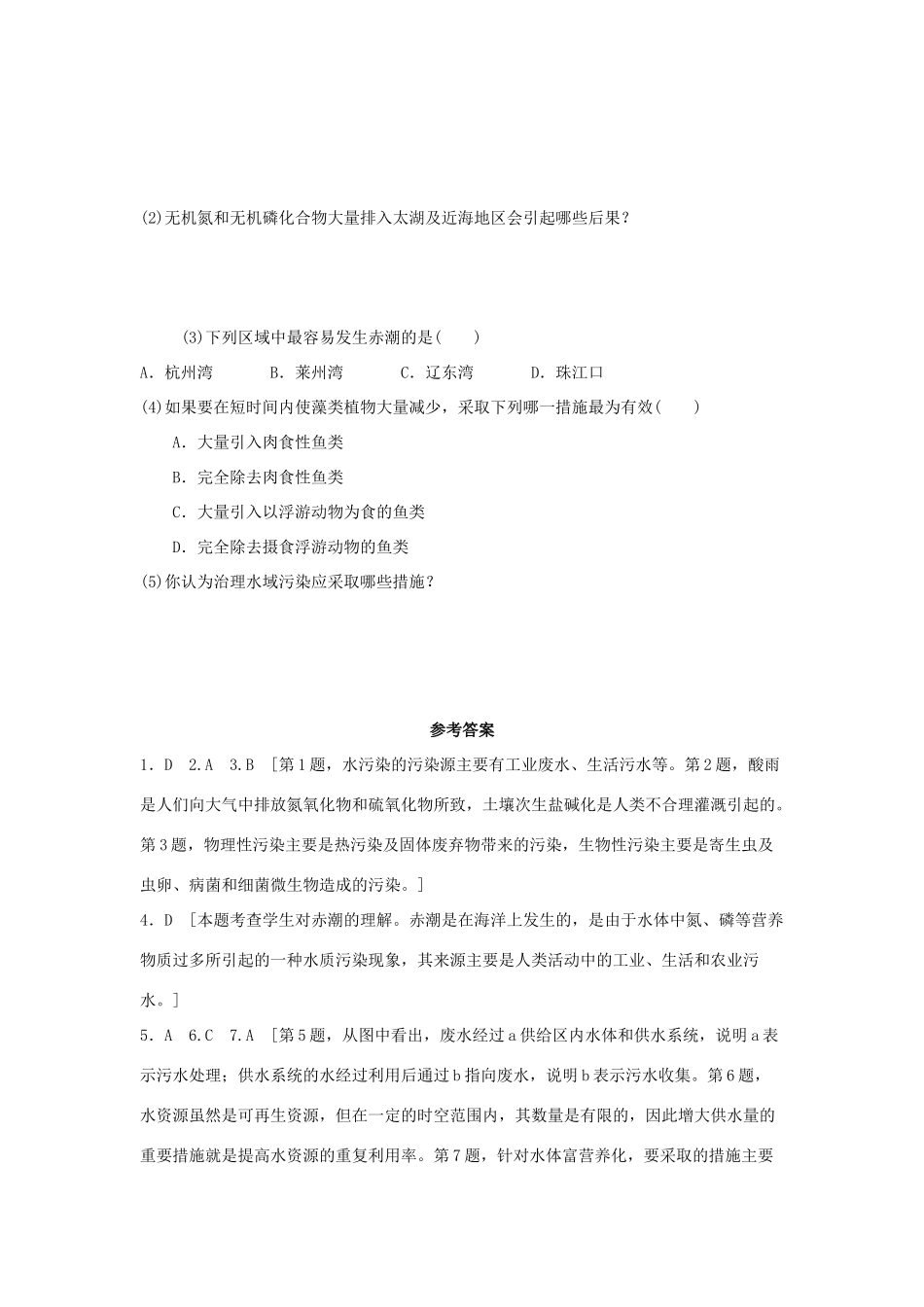 (2)无机氮和无机磷化合物大量排入太湖及近海地区会引起哪些后果？

(3)下列区域中最容易发生赤潮的是(　　)

A．杭州湾　　B．莱州湾　　C．辽东湾　　D．珠江口

(4)如果要在短时间内使藻类植物大量减少，采取下列哪一措施最为有效(　　)

A．大量引入肉食性鱼类

B．完全除去肉食性鱼类

C．大量引入以浮游动物为食的鱼类

D．完全除去摄食浮游动物的鱼类

(5)你认为治理水域污染应采取哪些措施？

参考答案

1．D　2.A　3.B　[第1题，水污染的污染源主要有工业废水、生活污水等。第2题，酸雨是人们向大气中排放氮氧化物和硫氧化物所致，土壤次生盐碱化是人类不合理灌溉引起的。第3题，物理性污染主要是热污染及固体废弃物带来的污染，生物性污染主要是寄生虫及虫卵、病菌和细菌微生物造成的污染。]

4．D　[本题考查学生对赤潮的理解。赤潮是在海洋上发生的，是由于水体中氮、磷等营养物质过多所引起的一种水质污染现象，其来源主要是人类活动中的工业、生活和农业污水。]

5．A　6.C　7.A　[第5题，从图中看出，废水经过a供给区内水体和供水系统，说明a表示污水处理；供水系统的水经过利用后通过b指向废水，说明b表示污水收集。第6题，水资源虽然是可再生资源，但在一定的时空范围内，其数量是有限的，因此增大供水量的重要措施就是提高水资源的重复利用率。第7题，针对水体富营养化，要采取的措施主要